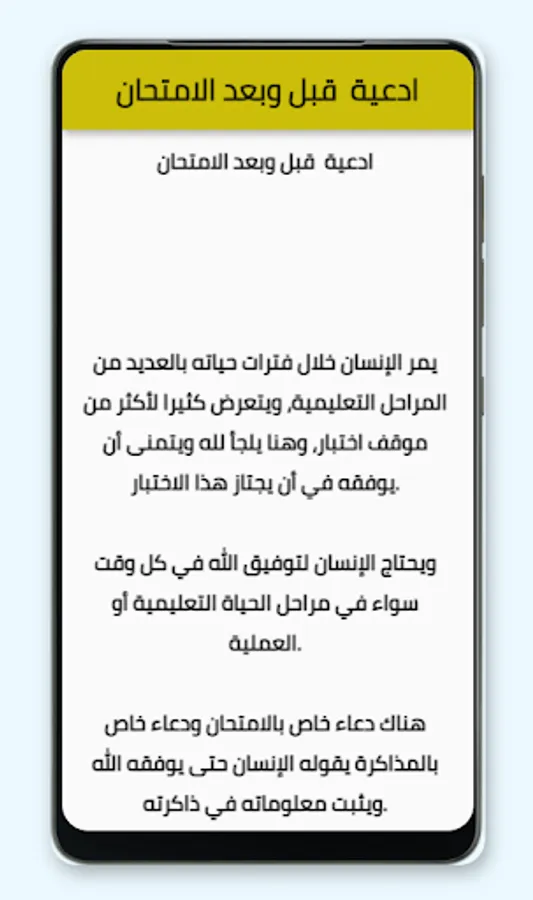 ادعية قبل وبعد الامتحان

ادعية قبل وبعد الامتحان

يمر الإنسان خلال فترات حياته بالعديد من المراحل التعليمية، ويتعرض كثيرا لأكثر من موقف اختبار، وهنا يلجأ لله ويتمنى أن يوفقه في أن يجتاز هذا الاختبار.

ويحتاج الإنسان لتوفيق الله في كل وقت سواء في مراحل الحياة التعليمية أو العملية.

هناك دعاء خاص بالامتحان ودعاء خاص بالمذاكرة يقوله الإنسان حتى يوفقه الله ويثبت معلوماته في ذاكرته.